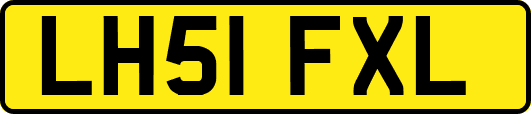 LH51 FXL